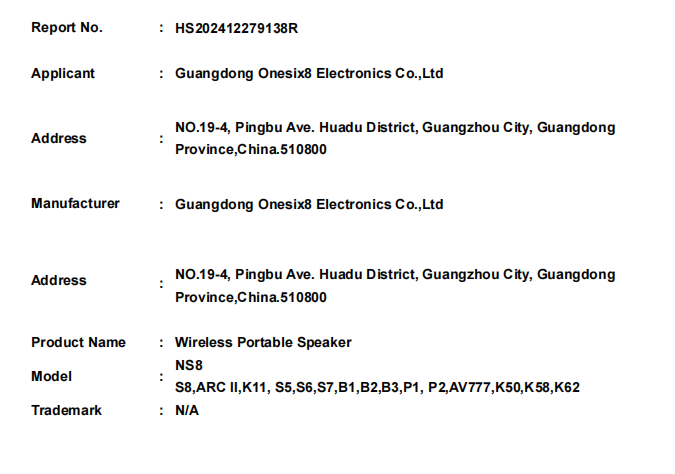 Report No. : HS202412279138R

Applicant : Guangdong Onesix8 Electronics Co.,Ltd

Address : NO.19-4, Pingbu Ave. Huadu District, Guangzhou City, Guangdong Province,China.510800

Manufacturer : Guangdong Onesix8 Electronics Co.,Ltd

Address : NO.19-4, Pingbu Ave. Huadu District, Guangzhou City, Guangdong Province,China.510800

Product Name : Wireless Portable Speaker

Model : NS8
S8,ARC II,K11, S5,S6,S7,B1,B2,B3,P1, P2,AV777,K50,K58,K62

Trademark : N/A